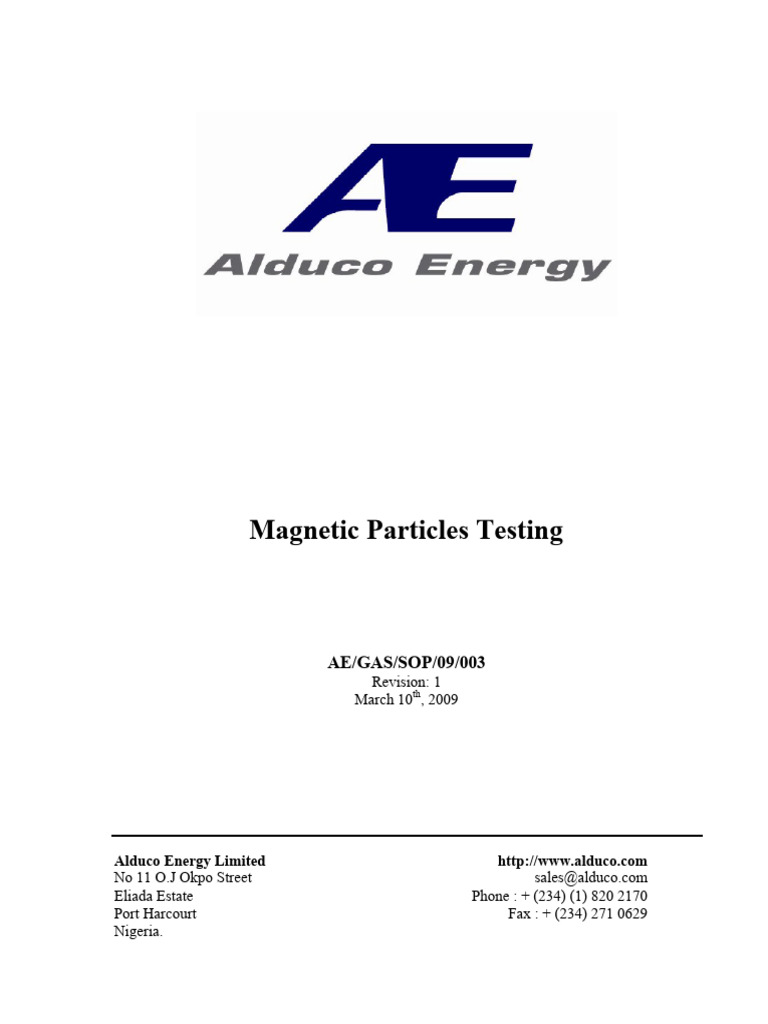 AE
Alduco Energy

Magnetic Particles Testing

AE/GAS/SOP/09/003
Revision: 1
March 10$^{th}$, 2009

Alduco Energy Limited
No 11 O.J Okpo Street
Eliada Estate
Port Harcourt
Nigeria.

http://www.alduco.com
sales@alduco.com
Phone : + (234) (1) 820 2170
Fax : + (234) 271 0629